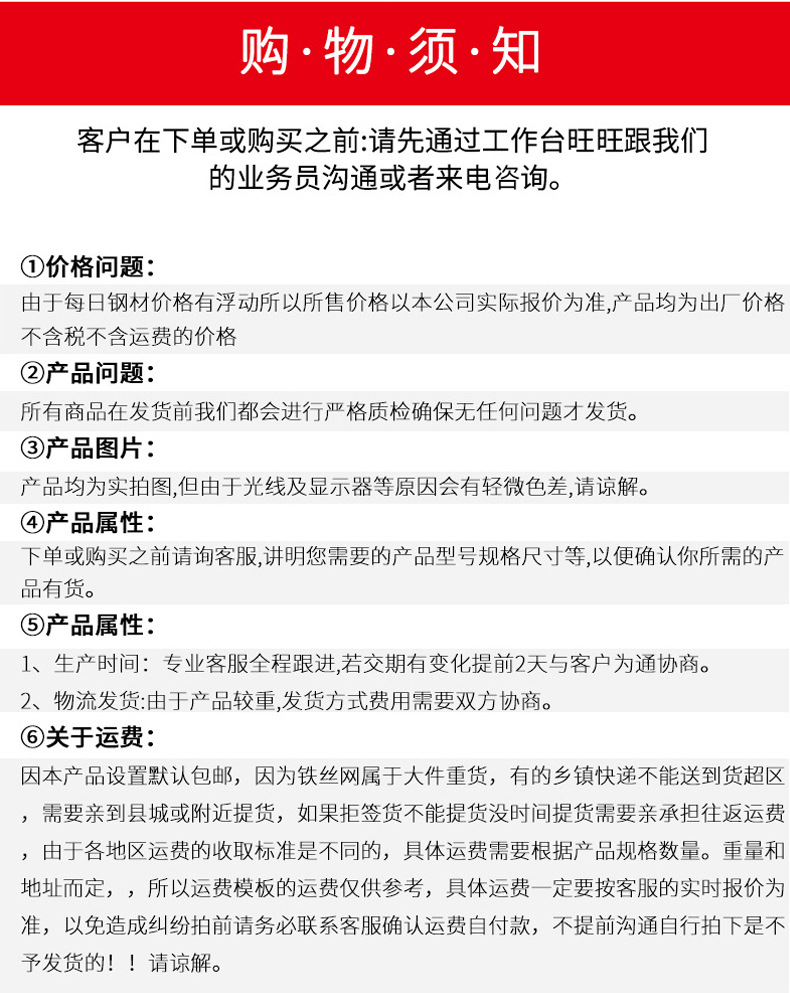 购·物·须·知

客户在下单或购买之前:请先通过工作台旺旺跟我们的业务员沟通或者来电咨询。

①价格问题:

由于每日钢材价格有浮动所以所售价格以本公司实际报价为准,产品均为出厂价格不含税不含运费的价格

②产品问题:

所有商品在发货前我们都会进行严格质检确保无任何问题才发货。

③产品图片:

产品均为实拍图,但由于光线及显示器等原因会有轻微色差,请谅解。

④产品属性:

下单或购买之前请询客服,讲明您需要的产品型号规格尺寸等,以便确认你所需的产品有货。

⑤产品属性:

1、生产时间:专业客服全程跟进,若交期有变化提前2天与客户为通协商。

2、物流发货:由于产品较重,发货方式费用需要双方协商。

⑥关于运费:

因本产品设置默认包邮,因为铁丝网属于大件重货,有的乡镇快递不能送到货超区,需要亲到县城或附近提货,如果拒签货不能提货没时间提货需要亲承担往返运费,由于各地区运费的收取标准是不同的,具体运费需要根据产品规格数量。重量和地址而定,,所以运费模板的运费仅供参考,具体运费一定要按客服的实时报价为准,以免造成纠纷拍前请务必联系客服确认运费自付款,不提前沟通自行拍下是不予发货的!!请谅解。